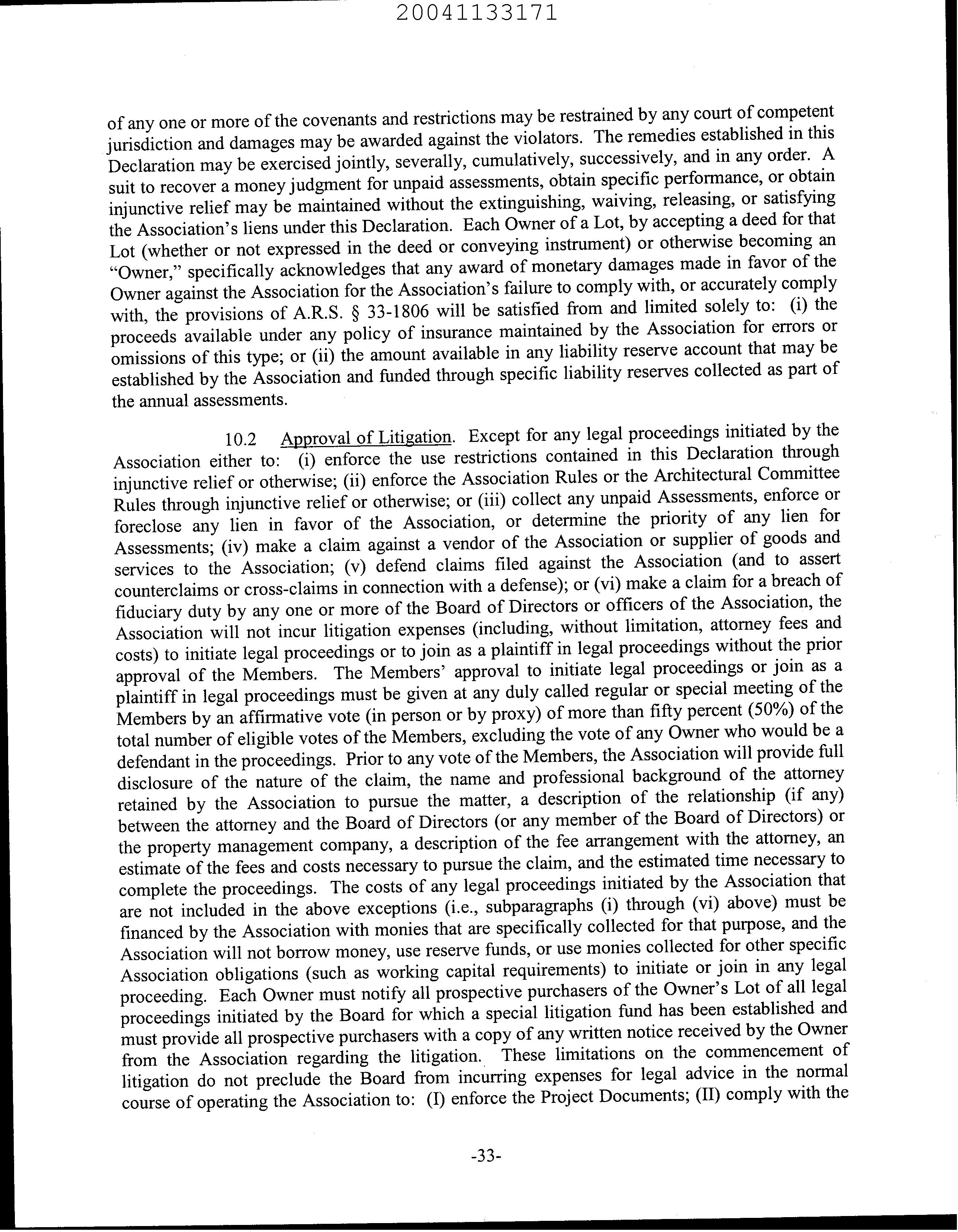 20041133171

of any one or more of the covenants and restrictions may be restrained by any court of competent jurisdiction and damages may be awarded against the violators. The remedies established in this Declaration may be exercised jointly, severally, cumulatively, successively, and in any order. A suit to recover a money judgment for unpaid assessments, obtain specific performance, or obtain injunctive relief may be maintained without the extinguishing, waiving, releasing, or satisfying the Association's liens under this Declaration. Each Owner of a Lot, by accepting a deed for that Lot (whether or not expressed in the deed or conveying instrument) or otherwise becoming an "Owner," specifically acknowledges that any award of monetary damages made in favor of the Owner against the Association for the Association's failure to comply with, or accurately comply with, the provisions of A.R.S. § 33-1806 will be satisfied from and limited solely to: (i) the proceeds available under any policy of insurance maintained by the Association for errors or omissions of this type; or (ii) the amount available in any liability reserve account that may be established by the Association and funded through specific liability reserves collected as part of the annual assessments.

10.2 Approval of Litigation. Except for any legal proceedings initiated by the Association either to: (i) enforce the use restrictions contained in this Declaration through injunctive relief or otherwise; (ii) enforce the Association Rules or the Architectural Committee Rules through injunctive relief or otherwise; or (iii) collect any unpaid Assessments, enforce or foreclose any lien in favor of the Association, or determine the priority of any lien for Assessments; (iv) make a claim against a vendor of the Association or supplier of goods and services to the Association; (v) defend claims filed against the Association (and to assert counterclaims or cross-claims in connection with a defense); or (vi) make a claim for a breach of fiduciary duty by any one or more of the Board of Directors or officers of the Association, the Association will not incur litigation expenses (including, without limitation, attorney fees and costs) to initiate legal proceedings or to join as a plaintiff in legal proceedings without the prior approval of the Members. The Members' approval to initiate legal proceedings or join as a plaintiff in legal proceedings must be given at any duly called regular or special meeting of the Members by an affirmative vote (in person or by proxy) of more than fifty percent (50%) of the total number of eligible votes of the Members, excluding the vote of any Owner who would be a defendant in the proceedings. Prior to any vote of the Members, the Association will provide full disclosure of the nature of the claim, the name and professional background of the attorney retained by the Association to pursue the matter, a description of the relationship (if any) between the attorney and the Board of Directors (or any member of the Board of Directors) or the property management company, a description of the fee arrangement with the attorney, an estimate of the fees and costs necessary to pursue the claim, and the estimated time necessary to complete the proceedings. The costs of any legal proceedings initiated by the Association that are not included in the above exceptions (i.e., subparagraphs (i) through (vi) above) must be financed by the Association with monies that are specifically collected for that purpose, and the Association will not borrow money, use reserve funds, or use monies collected for other specific Association obligations (such as working capital requirements) to initiate or join in any legal proceeding. Each Owner must notify all prospective purchasers of the Owner's Lot of all legal proceedings initiated by the Board for which a special litigation fund has been established and must provide all prospective purchasers with a copy of any written notice received by the Owner from the Association regarding the litigation. These limitations on the commencement of litigation do not preclude the Board from incurring expenses for legal advice in the normal course of operating the Association to: (I) enforce the Project Documents; (II) comply with the

-33-